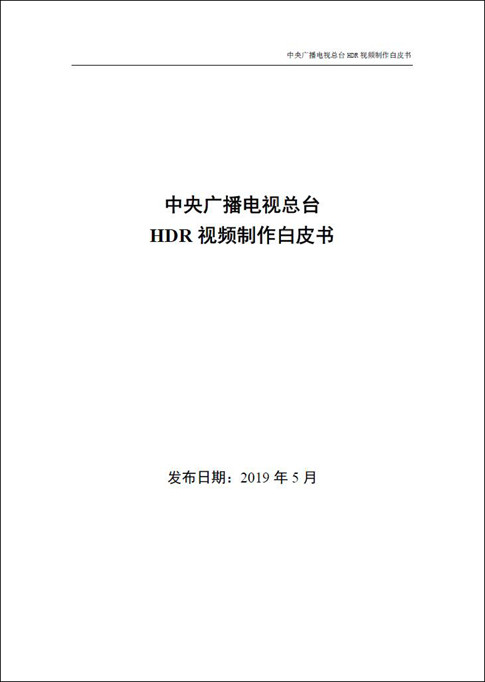 中央广播电视总台HDR视频制作白皮书

中央广播电视总台
HDR视频制作白皮书

发布日期：2019年5月